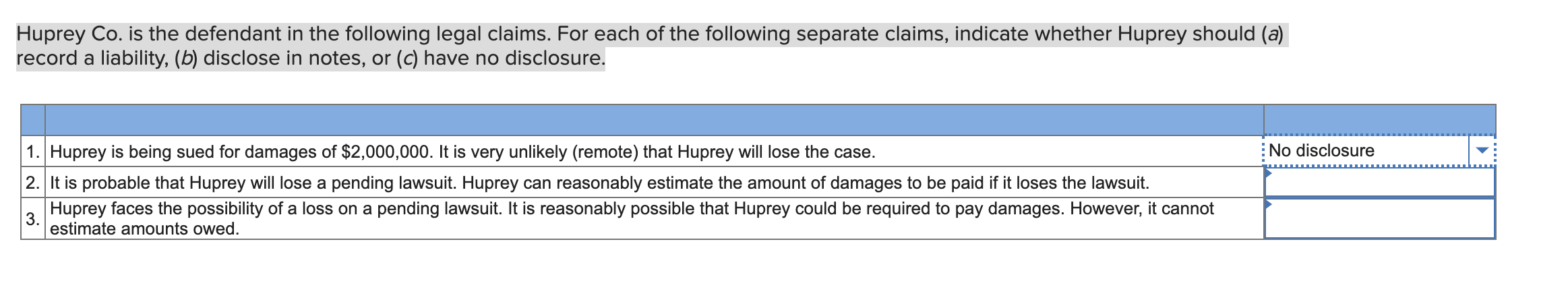 Huprey Co. is the defendant in the following legal claims. For each of the following separate claims, indicate whether Huprey should (a) record a liability, (b) disclose in notes, or (c) have no disclosure.

| | | |
|---|---|---|
| 1. | Huprey is being sued for damages of $2,000,000. It is very unlikely (remote) that Huprey will lose the case. | No disclosure |
| 2. | It is probable that Huprey will lose a pending lawsuit. Huprey can reasonably estimate the amount of damages to be paid if it loses the lawsuit. | |
| 3. | Huprey faces the possibility of a loss on a pending lawsuit. It is reasonably possible that Huprey could be required to pay damages. However, it cannot estimate amounts owed. | |